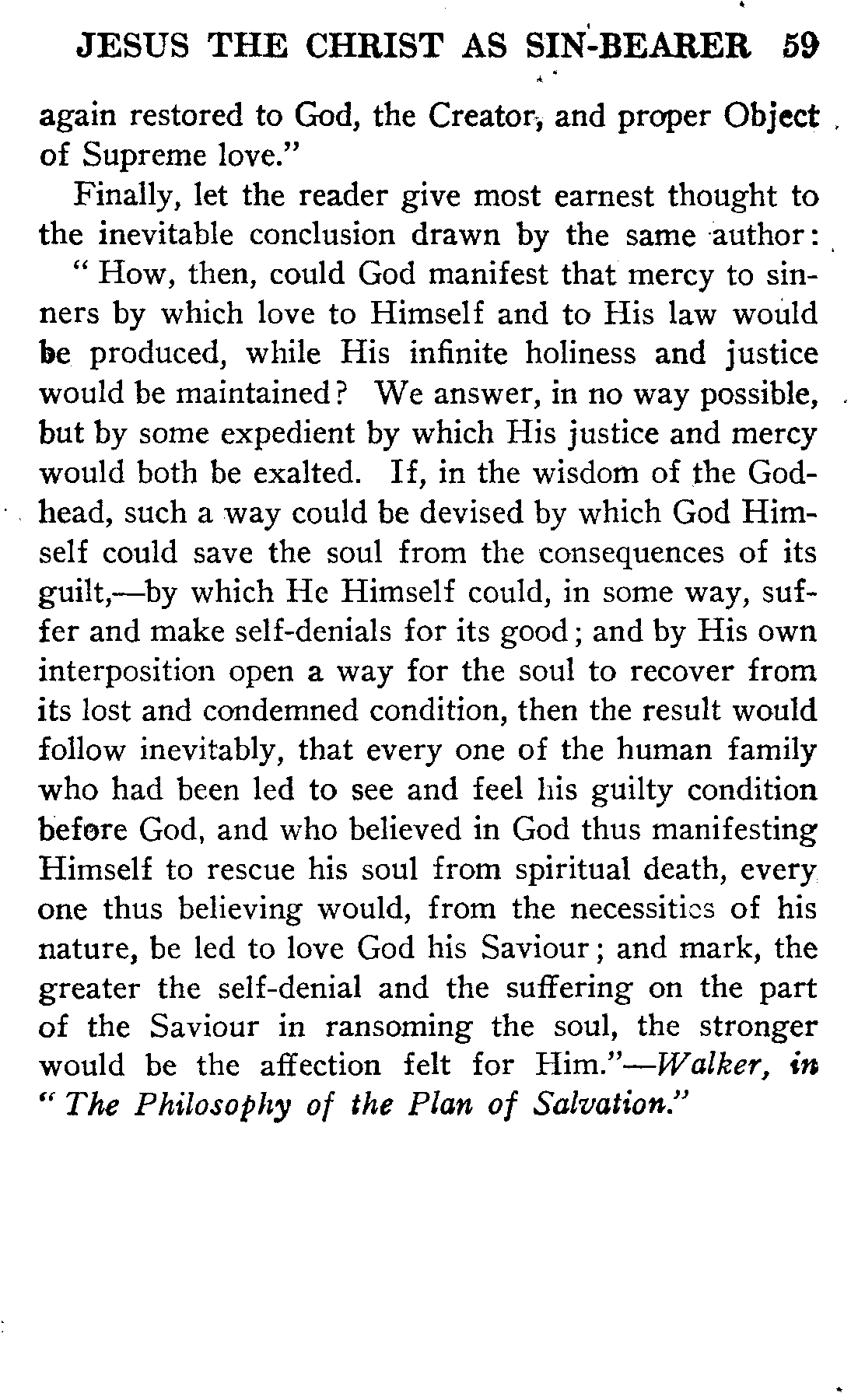 JESUS THE CHRIST AS SIN-BEARER 59

again restored to God, the Creator, and proper Object of Supreme love."

Finally, let the reader give most earnest thought to the inevitable conclusion drawn by the same author:

"How, then, could God manifest that mercy to sinners by which love to Himself and to His law would be produced, while His infinite holiness and justice would be maintained? We answer, in no way possible, but by some expedient by which His justice and mercy would both be exalted. If, in the wisdom of the Godhead, such a way could be devised by which God Himself could save the soul from the consequences of its guilt,—by which He Himself could, in some way, suffer and make self-denials for its good; and by His own interposition open a way for the soul to recover from its lost and condemned condition, then the result would follow inevitably, that every one of the human family who had been led to see and feel his guilty condition before God, and who believed in God thus manifesting Himself to rescue his soul from spiritual death, every one thus believing would, from the necessities of his nature, be led to love God his Saviour; and mark, the greater the self-denial and the suffering on the part of the Saviour in ransoming the soul, the stronger would be the affection felt for Him."—Walker, in "The Philosophy of the Plan of Salvation."